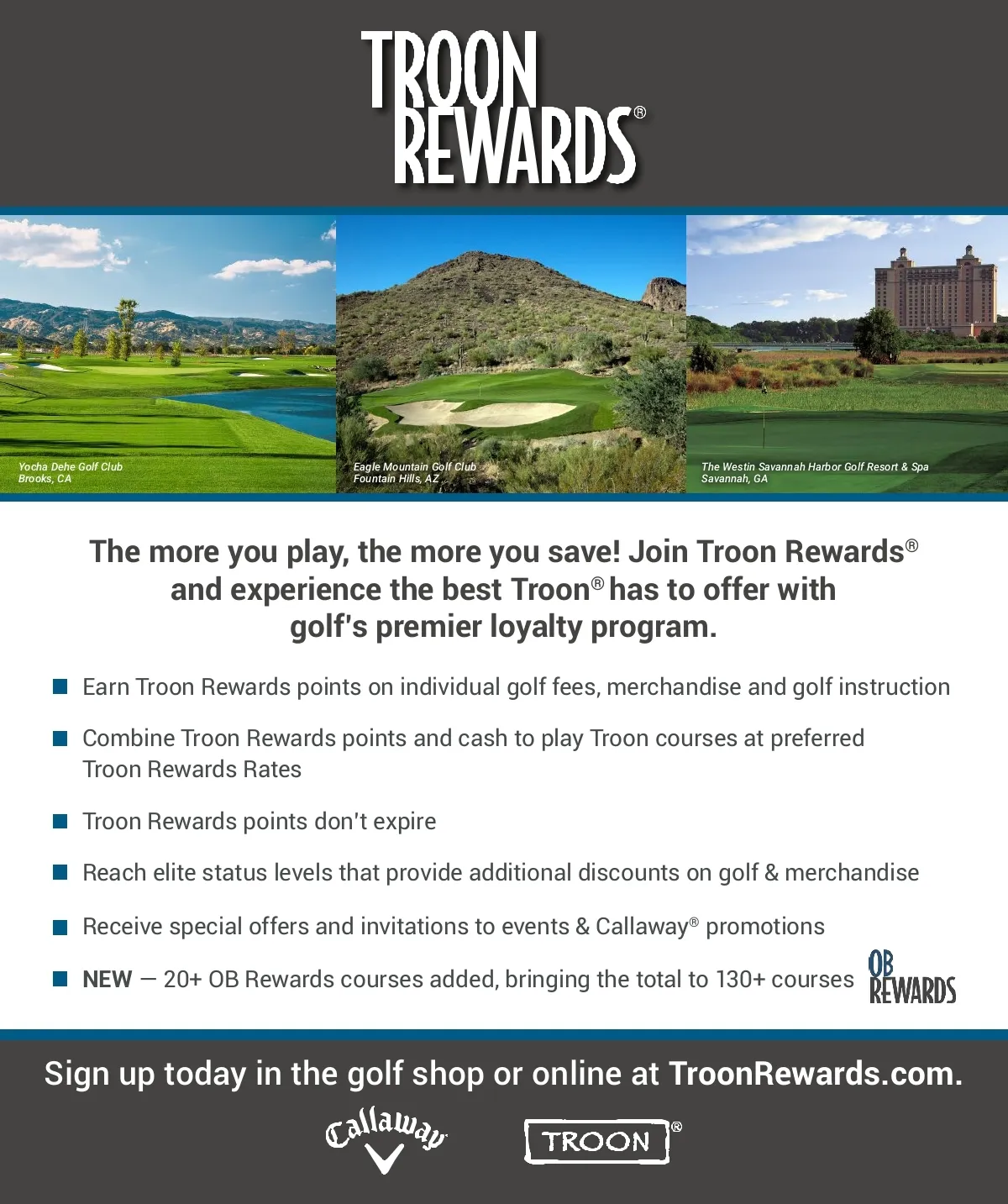 TROON REWARDS®

Yocha Dehe Golf Club
Brooks, CA

Eagle Mountain Golf Club
Fountain Hills, AZ

The Westin Savannah Harbor Golf Resort & Spa
Savannah, GA

The more you play, the more you save! Join Troon Rewards® and experience the best Troon® has to offer with golf's premier loyalty program.

Earn Troon Rewards points on individual golf fees, merchandise and golf instruction

Combine Troon Rewards points and cash to play Troon courses at preferred Troon Rewards Rates

Troon Rewards points don't expire

Reach elite status levels that provide additional discounts on golf & merchandise

Receive special offers and invitations to events & Callaway® promotions

NEW — 20+ OB Rewards courses added, bringing the total to 130+ courses

OB REWARDS

Sign up today in the golf shop or online at TroonRewards.com.

Callaway

TROON®